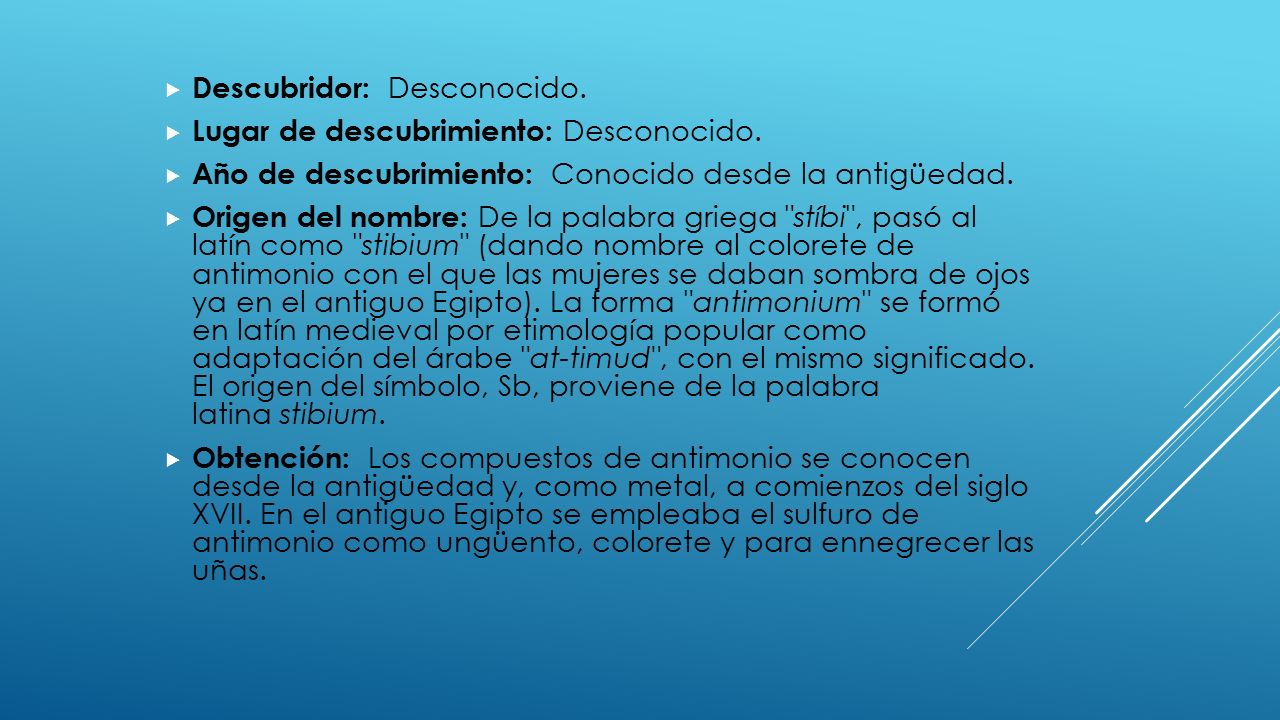 Descubridor: Desconocido.

Lugar de descubrimiento: Desconocido.

Año de descubrimiento: Conocido desde la antigüedad.

Origen del nombre: De la palabra griega "stíbi", pasó al latín como "stibium" (dando nombre al colorete de antimonio con el que las mujeres se daban sombra de ojos ya en el antiguo Egipto). La forma "antimonium" se formó en latín medieval por etimología popular como adaptación del árabe "at-timud", con el mismo significado. El origen del símbolo, Sb, proviene de la palabra latina stibium.

Obtención: Los compuestos de antimonio se conocen desde la antigüedad y, como metal, a comienzos del siglo XVII. En el antiguo Egipto se empleaba el sulfuro de antimonio como ungüento, colorete y para ennegrecer las uñas.